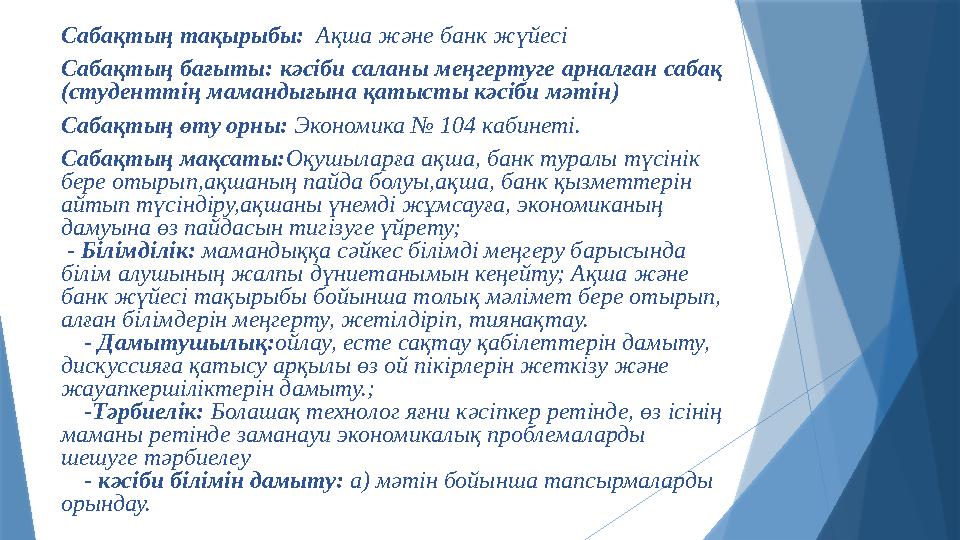 Сабақтың тақырыбы: Ақша және банк жүйесі

Сабақтың бағыты: кәсіби саланы меңгертуге арналған сабақ (студенттің мамандығына қатысты кәсіби мәтін)

Сабақтың өту орны: Экономика № 104 кабинеті.

Сабақтың мақсаты:Оқушыларға ақша, банк туралы түсінік бере отырып,ақшаның пайда болуы,ақша, банк қызметтерін айтып түсіндіру,ақшаны үнемді жұмсауға, экономиканың дамуына өз пайдасын тигізуге үйрету;
- Білімділік: мамандыққа сәйкес білімді меңгеру барысында білім алушының жалпы дүниетанымын кеңейту; Ақша және банк жүйесі тақырыбы бойынша толық мәлімет бере отырып, алған білімдерін меңгерту, жетілдіріп, тиянақтау.
- Дамытушылық:ойлау, есте сақтау қабілеттерін дамыту, дискуссияға қатысу арқылы өз ой пікірлерін жеткізу және жауапкершіліктерін дамыту.;
-Тәрбиелік: Болашақ технолог яғни кәсіпкер ретінде, өз ісінің маманы ретінде заманауи экономикалық проблемаларды шешуге тәрбиелеу
- кәсіби білімін дамыту: а) мәтін бойынша тапсырмаларды орындау.